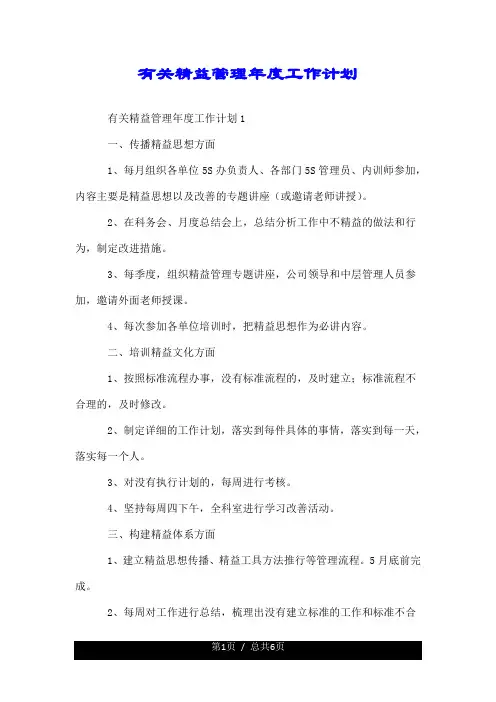 有关精益管理年度工作计划

有关精益管理年度工作计划1

一、传播精益思想方面

1、每月组织各单位5S办负责人、各部门5S管理员、内训师参加，内容主要是精益思想以及改善的专题讲座（或邀请老师讲授）。

2、在科务会、月度总结会上，总结分析工作中不精益的做法和行为，制定改进措施。

3、每季度，组织精益管理专题讲座，公司领导和中层管理人员参加，邀请外面老师授课。

4、每次参加各单位培训时，把精益思想作为必讲内容。

二、培训精益文化方面

1、按照标准流程办事，没有标准流程的，及时建立；标准流程不合理的，及时修改。

2、制定详细的工作计划，落实到每件具体的事情，落实到每一天，落实每一个人。

3、对没有执行计划的，每周进行考核。

4、坚持每周四下午，全科室进行学习改善活动。

三、构建精益体系方面

1、建立精益思想传播、精益工具方法推行等管理流程。5月底前完成。

2、每周对工作进行总结，梳理出没有建立标准的工作和标准不合

第1页 / 总共6页